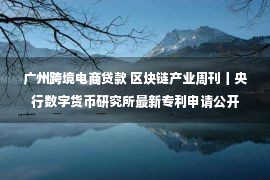 广州跨境电商贷款 区块链产业周刊丨央行数字货币研究所最新专利申请公开